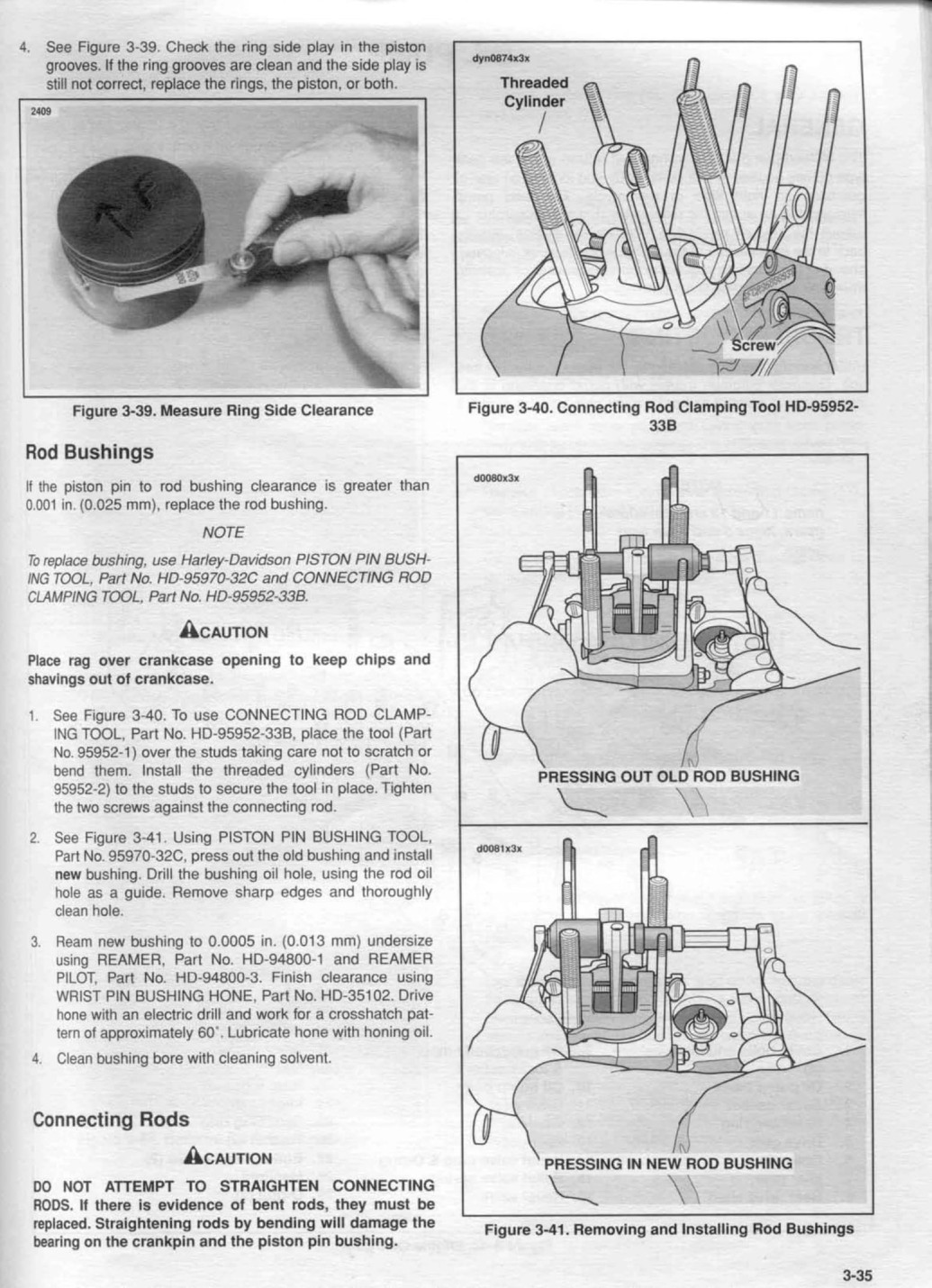 4. See Figure 3-39. Check the ring side play in the piston grooves. If the ring grooves are clean and the side play is still not correct, replace the rings, the piston, or both.

2409

Figure 3-39. Measure Ring Side Clearance

Rod Bushings

If the piston pin to rod bushing clearance is greater than 0.001 in. (0.025 mm), replace the rod bushing.

NOTE

To replace bushing, use Harley-Davidson PISTON PIN BUSHING TOOL, Part No. HD-95970-32C and CONNECTING ROD CLAMPING TOOL, Part No. HD-95952-33B.

CAUTION

Place rag over crankcase opening to keep chips and shavings out of crankcase.

1. See Figure 3-40. To use CONNECTING ROD CLAMPING TOOL, Part No. HD-95952-33B, place the tool (Part No. 95952-1) over the studs taking care not to scratch or bend them. Install the threaded cylinders (Part No. 95952-2) to the studs to secure the tool in place. Tighten the two screws against the connecting rod.

2. See Figure 3-41. Using PISTON PIN BUSHING TOOL, Part No. 95970-32C, press out the old bushing and install new bushing. Drill the bushing oil hole, using the rod oil hole as a guide. Remove sharp edges and thoroughly clean hole.

3. Ream new bushing to 0.0005 in. (0.013 mm) undersize using REAMER, Part No. HD-94800-1 and REAMER PILOT, Part No. HD-94800-3. Finish clearance using WRIST PIN BUSHING HONE, Part No. HD-35102. Drive hone with an electric drill and work for a crosshatch pattern of approximately 60°. Lubricate hone with honing oil.

4. Clean bushing bore with cleaning solvent.

Connecting Rods

CAUTION

DO NOT ATTEMPT TO STRAIGHTEN CONNECTING RODS. If there is evidence of bent rods, they must be replaced. Straightening rods by bending will damage the bearing on the crankpin and the piston pin bushing.

dyn0874x3x

Threaded Cylinder

Screw

Figure 3-40. Connecting Rod Clamping Tool HD-95952-33B

d0080x3x

PRESSING OUT OLD ROD BUSHING

d0081x3x

PRESSING IN NEW ROD BUSHING

Figure 3-41. Removing and Installing Rod Bushings

3-35